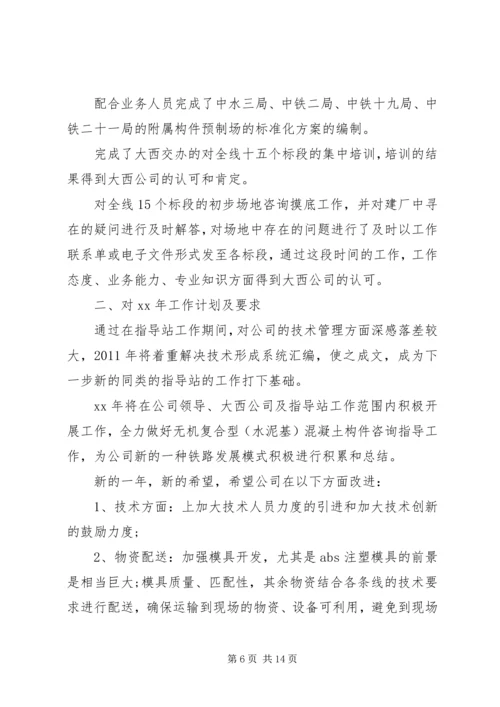 配合业务人员完成了中水三局、中铁二局、中铁十九局、中铁二十一局的附属构件预制场的标准化方案的编制。

完成了大西交办的对全线十五个标段的集中培训，培训的结果得到大西公司的认可和肯定。

对全线15个标段的初步场地咨询摸底工作，并对建厂中寻在的疑问进行及时解答，对场地中存在的问题进行了及时以工作联系单或电子文件形式发至各标段，通过这段时间的工作，工作态度、业务能力、专业知识方面得到大西公司的认可。

二、对xx年工作计划及要求

通过在指导站工作期间，对公司的技术管理方面深感落差较大，2011年将着重解决技术形成系统汇编，使之成文，成为下一步新的同类的指导站的工作打下基础。

xx年将在公司领导、大西公司及指导站工作范围内积极开展工作，全力做好无机复合型（水泥基）混凝土构件咨询指导工作，为公司新的一种铁路发展模式积极进行积累和总结。

新的一年，新的希望，希望公司在以下方面改进：

1、技术方面：上加大技术人员力度的引进和加大技术创新的鼓励力度；

2、物资配送：加强模具开发，尤其是abs注塑模具的前景是相当巨大；模具质量、匹配性，其余物资结合各条线的技术要求进行配送，确保运输到现场的物资、设备可利用，避免到现场

第6页 共14页